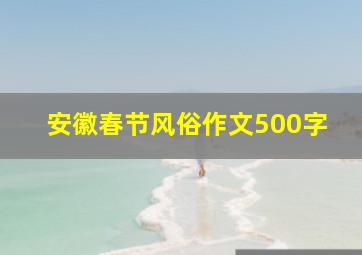 安徽春节风俗作文500字